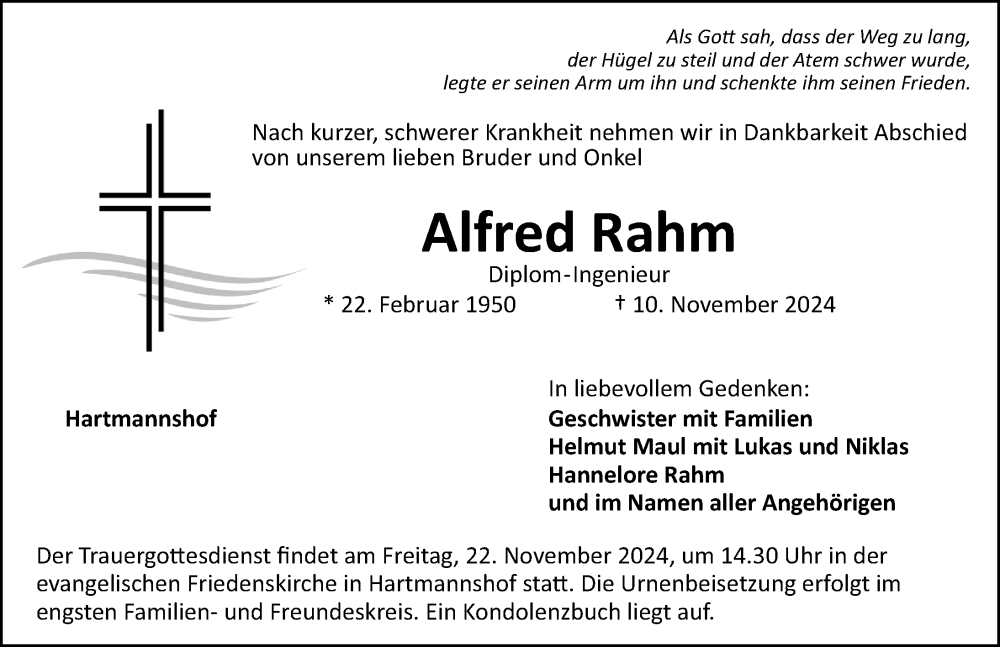 Als Gott sah, dass der Weg zu lang,
der Hügel zu steil und der Atem schwer wurde,
legte er seinen Arm um ihn und schenkte ihm seinen Frieden.

Nach kurzer, schwerer Krankheit nehmen wir in Dankbarkeit Abschied von unserem lieben Bruder und Onkel

Alfred Rahm

Diplom-Ingenieur

* 22. Februar 1950 † 10. November 2024

Hartmannshof

In liebevollem Gedenken:
Geschwister mit Familien
Helmut Maul mit Lukas und Niklas
Hannelore Rahm
und im Namen aller Angehörigen

Der Trauergottesdienst findet am Freitag, 22. November 2024, um 14.30 Uhr in der evangelischen Friedenskirche in Hartmannshof statt. Die Urnenbeisetzung erfolgt im engsten Familien- und Freundeskreis. Ein Kondolenzbuch liegt auf.